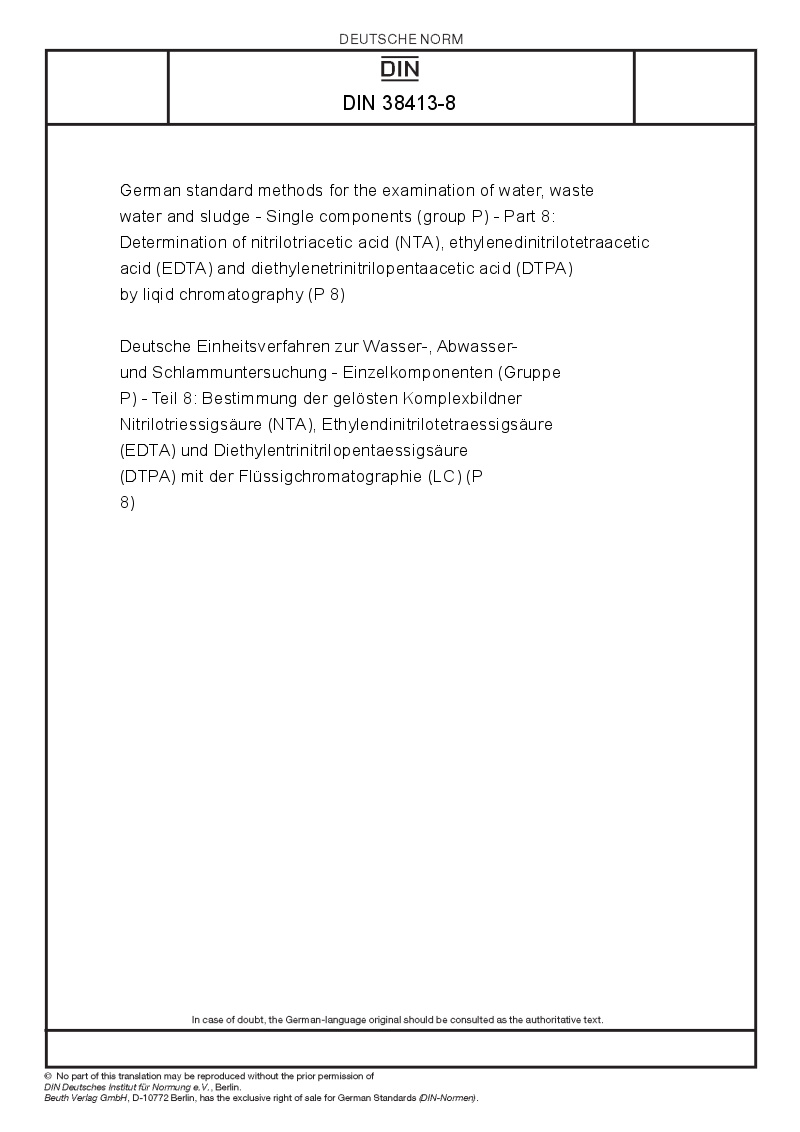 DEUTSCHE NORM

DIN

DIN 38413-8

German standard methods for the examination of water, waste water and sludge - Single components (group P) - Part 8: Determination of nitrilotriacetic acid (NTA), ethylenedinitrilotetraacetic acid (EDTA) and diethylenetrinitrilopentaacetic acid (DTPA) by liqid chromatography (P 8)

Deutsche Einheitsverfahren zur Wasser-, Abwasser- und Schlammuntersuchung - Einzelkomponenten (Gruppe P) - Teil 8: Bestimmung der gelösten Komplexbildner Nitrilotriessigsäure (NTA), Ethylendinitrilotetraessigsäure (EDTA) und Diethylentrinitrilopentaessigsäure (DTPA) mit der Flüssigchromatographie (LC) (P 8)

In case of doubt, the German-language original should be consulted as the authoritative text.

© No part of this translation may be reproduced without the prior permission of DIN Deutsches Institut für Normung e.V., Berlin.
Beuth Verlag GmbH, D-10772 Berlin, has the exclusive right of sale for German Standards (DIN-Normen).